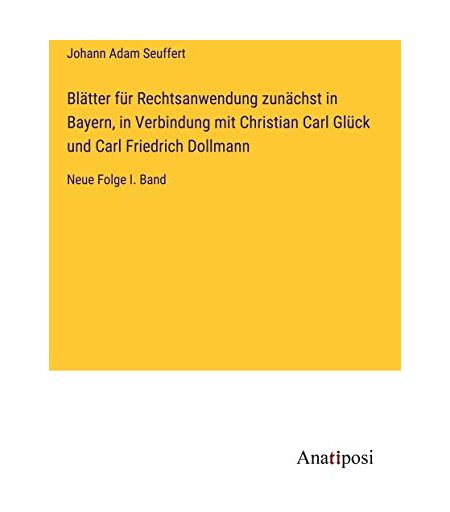 Johann Adam Seuffert

Blätter für Rechtsanwendung zunächst in Bayern, in Verbindung mit Christian Carl Glück und Carl Friedrich Dollmann

Neue Folge I. Band

Anatiposi